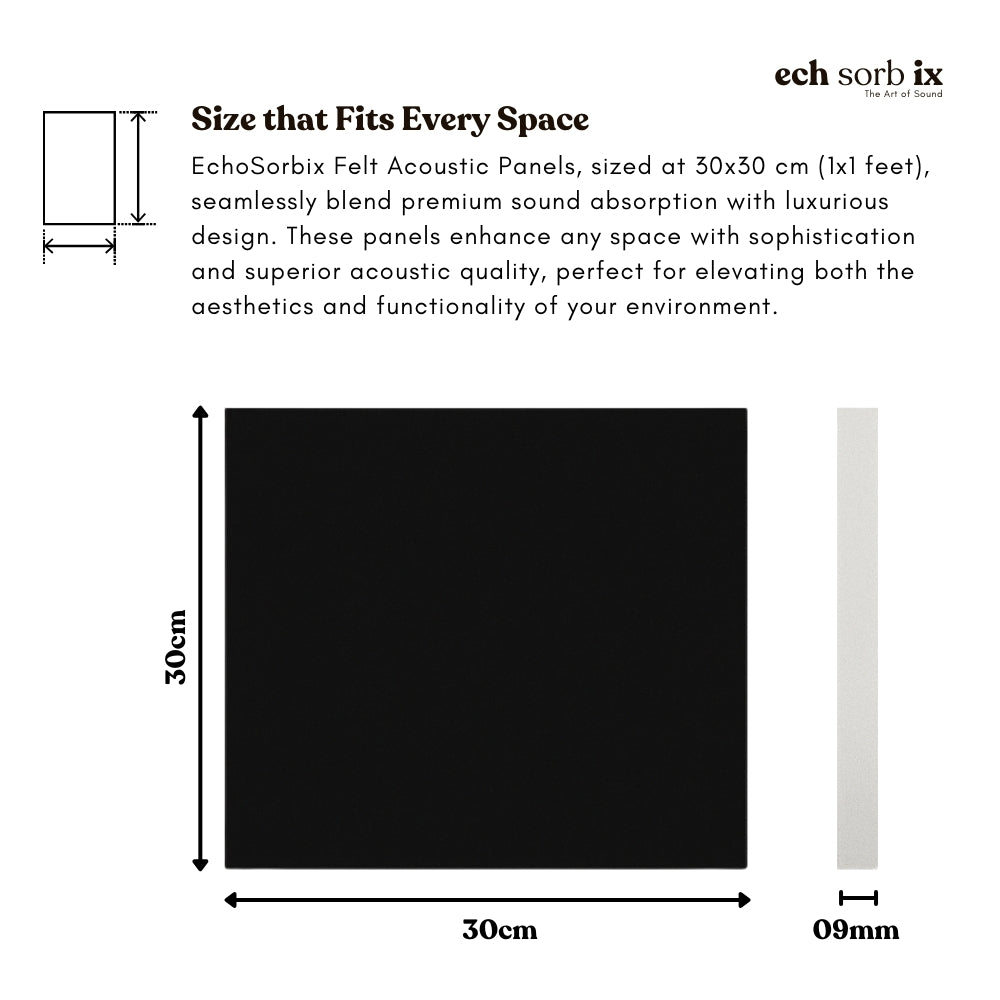 ech sorb ix
The Art of Sound

Size that Fits Every Space

EchoSorbix Felt Acoustic Panels, sized at 30x30 cm (1x1 feet), seamlessly blend premium sound absorption with luxurious design. These panels enhance any space with sophistication and superior acoustic quality, perfect for elevating both the aesthetics and functionality of your environment.

30cm

30cm

09mm